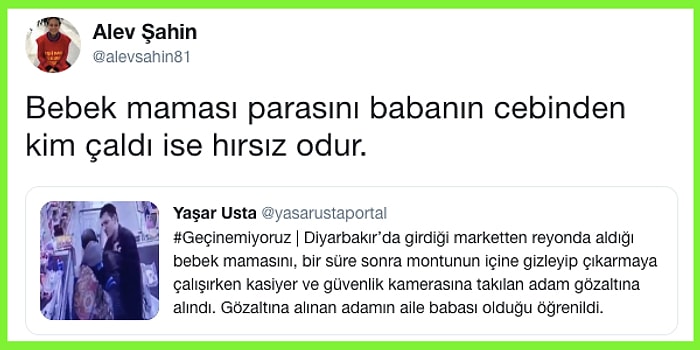 Alev Şahin
@alevsahin81

Bebek maması parasını babanın cebinden kim çaldı ise hırsız odur.

Yaşar Usta @yasarustaportal
#Geçinemiyoruz | Diyarbakır'da girdiği marketten reyonda aldığı bebek mamasını, bir süre sonra montunun içine gizleyip çıkarmaya çalışırken kasiyer ve güvenlik kamerasına takılan adam gözaltına alındı. Gözaltına alınan adamın aile babası olduğu öğrenildi.